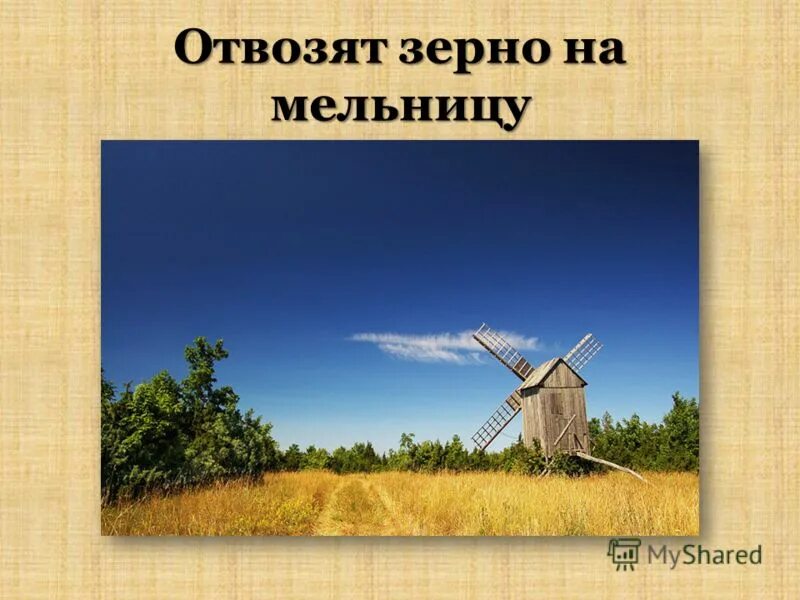 Отвозят зерно на мельницу

MyShared